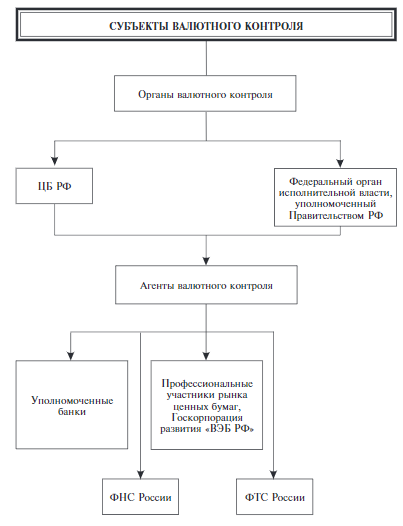 СУБЪЕКТЫ ВАЛЮТНОГО КОНТРОЛЯ

Органы валютного контроля

ЦБ РФ

Федеральный орган исполнительной власти, уполномоченный Правительством РФ

Агенты валютного контроля

Уполномоченные банки

Профессиональные участники рынка ценных бумаг, Госкорпорация развития «ВЭБ РФ»

ФНС России

ФТС России